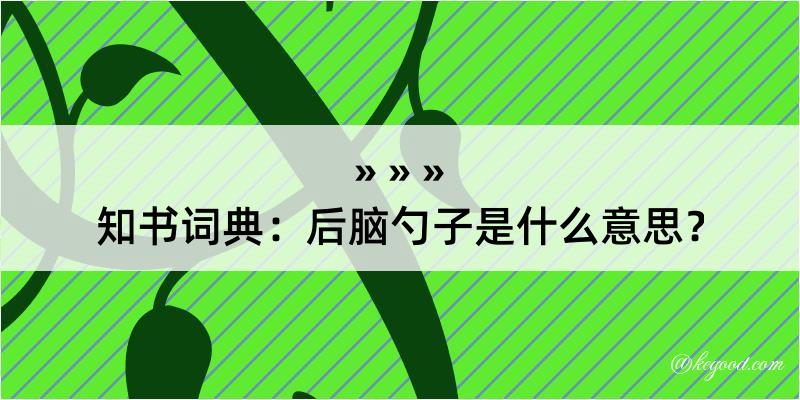 » » »
知书词典：后脑勺子是什么意思？

@kegood.com